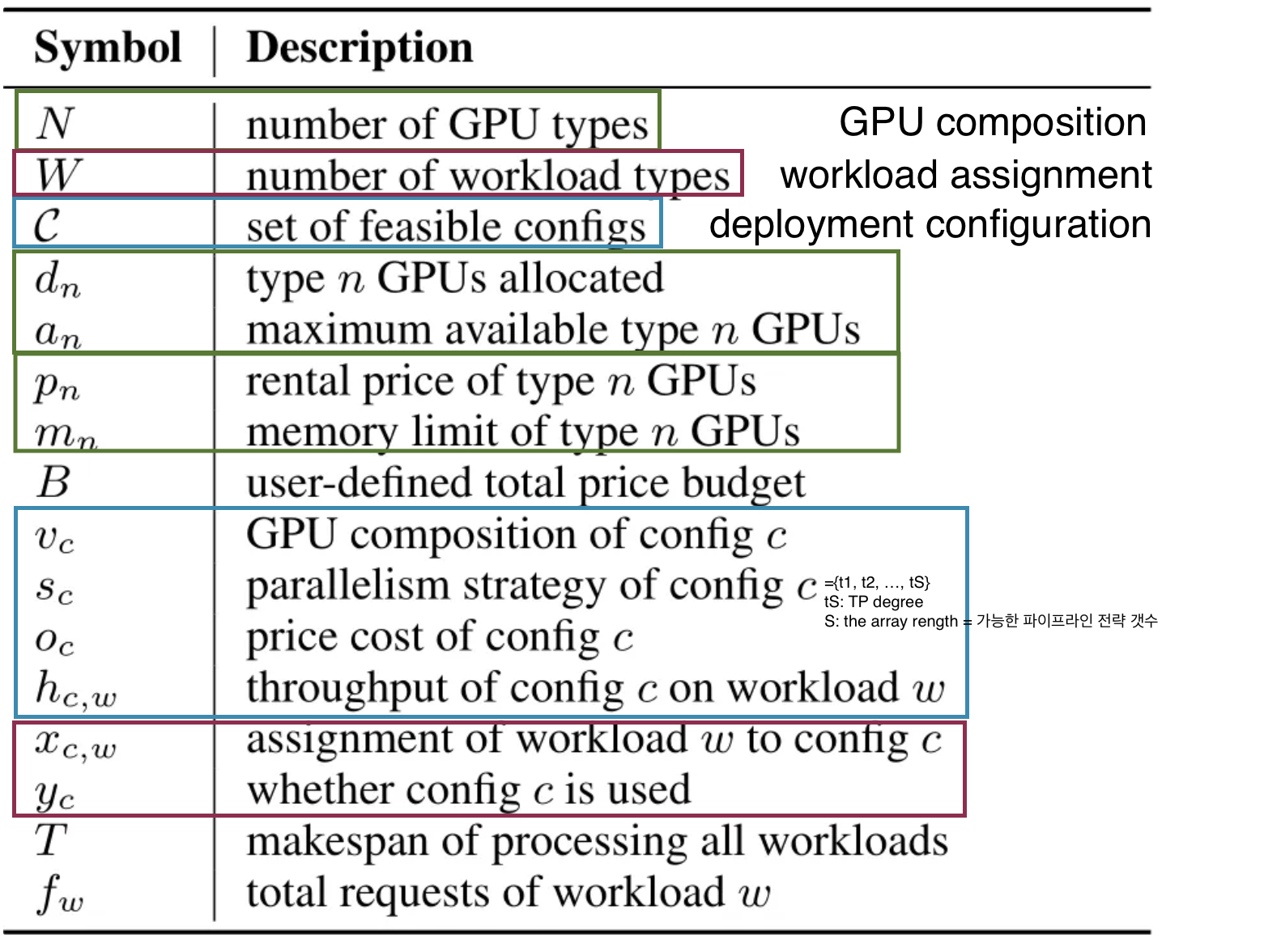 | Symbol | Description |
|---|---|
| $N$ | number of GPU types |
| $W$ | number of workload types |
| $\mathcal{C}$ | set of feasible configs |
| $d_n$ | type $n$ GPUs allocated |
| $a_n$ | maximum available type $n$ GPUs |
| $p_n$ | rental price of type $n$ GPUs |
| $m_n$ | memory limit of type $n$ GPUs |
| $B$ | user-defined total price budget |
| $v_c$ | GPU composition of config $c$ |
| $s_c$ | parallelism strategy of config $c$ |
| $o_c$ | price cost of config $c$ |
| $h_{c,w}$ | throughput of config $c$ on workload $w$ |
| $x_{c,w}$ | assignment of workload $w$ to config $c$ |
| $y_c$ | whether config $c$ is used |
| $T$ | makespan of processing all workloads |
| $f_w$ | total requests of workload $w$ |

GPU composition
workload assignment
deployment configuration

={t1, t2, …, tS}
tS: TP degree
S: the array rength = 가능한 파이프라인 전략 갯수